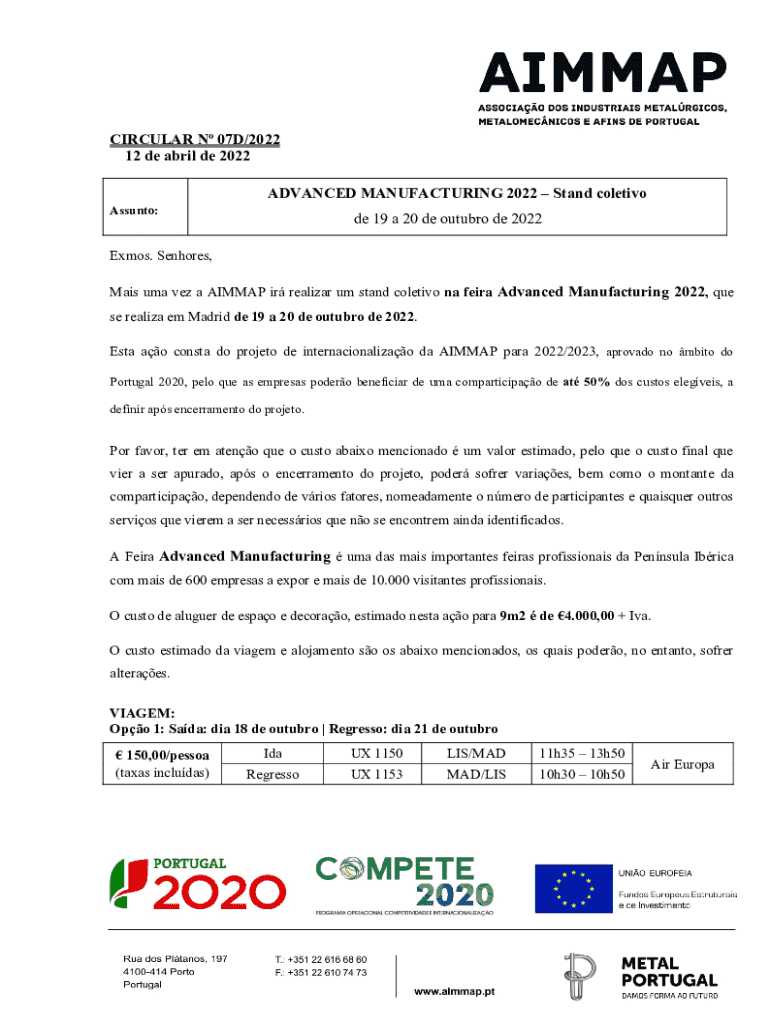 AIMMAP
ASSOCIAÇÃO DOS INDUSTRIAIS METALÚRGICOS, METALOMECÂNICOS E AFINS DE PORTUGAL

CIRCULAR Nº 07D/2022
12 de abril de 2022

| Assunto: | ADVANCED MANUFACTURING 2022 – Stand coletivo de 19 a 20 de outubro de 2022 |
|---|---|

Exmos. Senhores,

Mais uma vez a AIMMAP irá realizar um stand coletivo na feira Advanced Manufacturing 2022, que se realiza em Madrid de 19 a 20 de outubro de 2022.

Esta ação consta do projeto de internacionalização da AIMMAP para 2022/2023, aprovado no âmbito do Portugal 2020, pelo que as empresas poderão beneficiar de uma comparticipação de até 50% dos custos elegíveis, a definir após encerramento do projeto.

Por favor, ter em atenção que o custo abaixo mencionado é um valor estimado, pelo que o custo final que vier a ser apurado, após o encerramento do projeto, poderá sofrer variações, bem como o montante da comparticipação, dependendo de vários fatores, nomeadamente o número de participantes e quaisquer outros serviços que vierem a ser necessários que não se encontrem ainda identificados.

A Feira Advanced Manufacturing é uma das mais importantes feiras profissionais da Península Ibérica com mais de 600 empresas a expor e mais de 10.000 visitantes profissionais.

O custo de aluguer de espaço e decoração, estimado nesta ação para 9m2 é de €4.000,00 + Iva.

O custo estimado da viagem e alojamento são os abaixo mencionados, os quais poderão, no entanto, sofrer alterações.

VIAGEM:
Opção 1: Saída: dia 18 de outubro | Regresso: dia 21 de outubro

| € 150,00/pessoa (taxas incluídas) | Ida | UX 1150 | LIS/MAD | 11h35 – 13h50 | Air Europa |
|---|---|---|---|---|---|
| | Regresso | UX 1153 | MAD/LIS | 10h30 – 10h50 | |

PORTUGAL 2020
COMPETE 2020
PROGRAMA OPERACIONAL COMPETITIVIDADE E INTERNACIONALIZAÇÃO
UNIÃO EUROPEIA
Fundos Europeus Estruturais e de Investimento

Rua dos Plátanos, 197
4100-414 Porto
Portugal
T.: +351 22 616 68 60
F.: +351 22 610 74 73
www.aimmap.pt
METAL PORTUGAL
DAMOS FORMA AO FUTURO